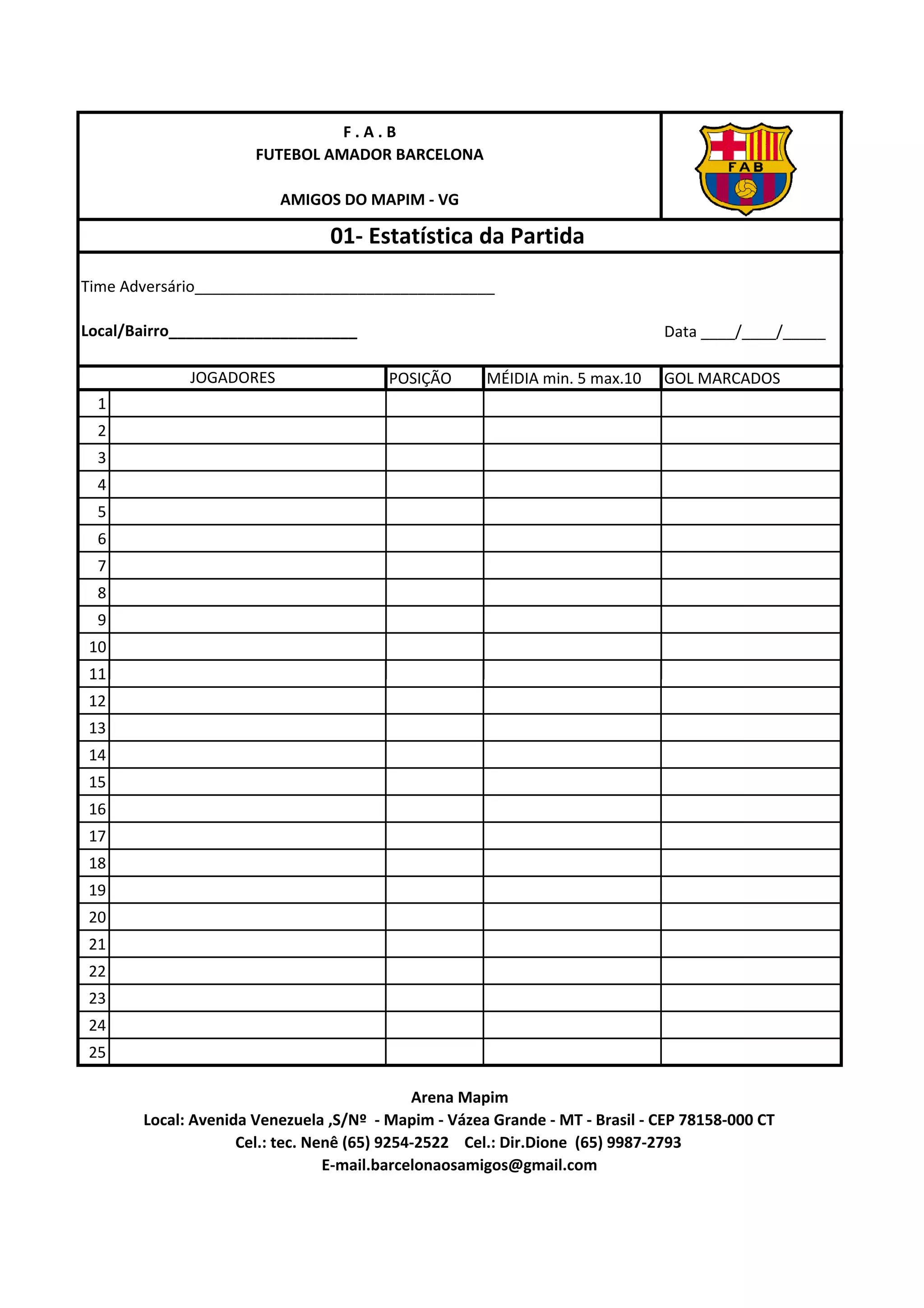 F . A . B
FUTEBOL AMADOR BARCELONA

AMIGOS DO MAPIM - VG

FAB

01- Estatística da Partida

Time Adversário____________________________________

Local/Bairro_______________________ Data ____/____/_____

| | JOGADORES | POSIÇÃO | MÉIDIA min. 5 max.10 | GOL MARCADOS |
|---|---|---|---|---|
| 1 | | | | |
| 2 | | | | |
| 3 | | | | |
| 4 | | | | |
| 5 | | | | |
| 6 | | | | |
| 7 | | | | |
| 8 | | | | |
| 9 | | | | |
| 10 | | | | |
| 11 | | | | |
| 12 | | | | |
| 13 | | | | |
| 14 | | | | |
| 15 | | | | |
| 16 | | | | |
| 17 | | | | |
| 18 | | | | |
| 19 | | | | |
| 20 | | | | |
| 21 | | | | |
| 22 | | | | |
| 23 | | | | |
| 24 | | | | |
| 25 | | | | |

Arena Mapim
Local: Avenida Venezuela ,S/Nº - Mapim - Vázea Grande - MT - Brasil - CEP 78158-000 CT
Cel.: tec. Nenê (65) 9254-2522 Cel.: Dir.Dione (65) 9987-2793
E-mail.barcelonaosamigos@gmail.com